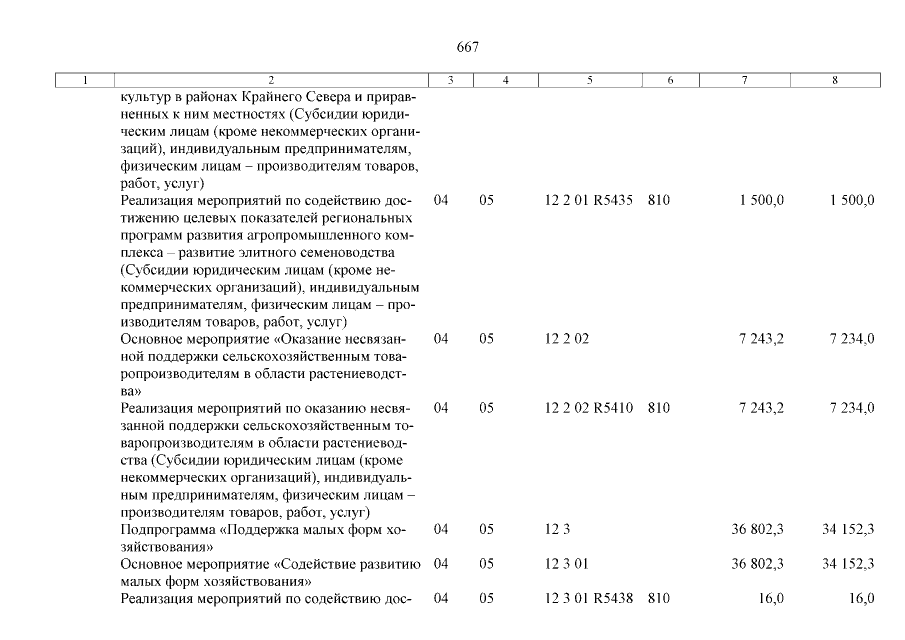 667

| 1 | 2 | 3 | 4 | 5 | 6 | 7 | 8 |
|---|---|---|---|---|---|---|---|
| | культур в районах Крайнего Севера и приравненных к ним местностях (Субсидии юридическим лицам (кроме некоммерческих организаций), индивидуальным предпринимателям, физическим лицам – производителям товаров, работ, услуг) | | | | | | |
| | Реализация мероприятий по содействию достижению целевых показателей региональных программ развития агропромышленного комплекса – развитие элитного семеноводства (Субсидии юридическим лицам (кроме некоммерческих организаций), индивидуальным предпринимателям, физическим лицам – производителям товаров, работ, услуг) | 04 | 05 | 12 2 01 R5435 | 810 | 1 500,0 | 1 500,0 |
| | Основное мероприятие «Оказание несвязанной поддержки сельскохозяйственным товаропроизводителям в области растениеводства» | 04 | 05 | 12 2 02 | | 7 243,2 | 7 234,0 |
| | Реализация мероприятий по оказанию несвязанной поддержки сельскохозяйственным товаропроизводителям в области растениеводства (Субсидии юридическим лицам (кроме некоммерческих организаций), индивидуальным предпринимателям, физическим лицам – производителям товаров, работ, услуг) | 04 | 05 | 12 2 02 R5410 | 810 | 7 243,2 | 7 234,0 |
| | Подпрограмма «Поддержка малых форм хозяйствования» | 04 | 05 | 12 3 | | 36 802,3 | 34 152,3 |
| | Основное мероприятие «Содействие развитию малых форм хозяйствования» | 04 | 05 | 12 3 01 | | 36 802,3 | 34 152,3 |
| | Реализация мероприятий по содействию дос- | 04 | 05 | 12 3 01 R5438 | 810 | 16,0 | 16,0 |